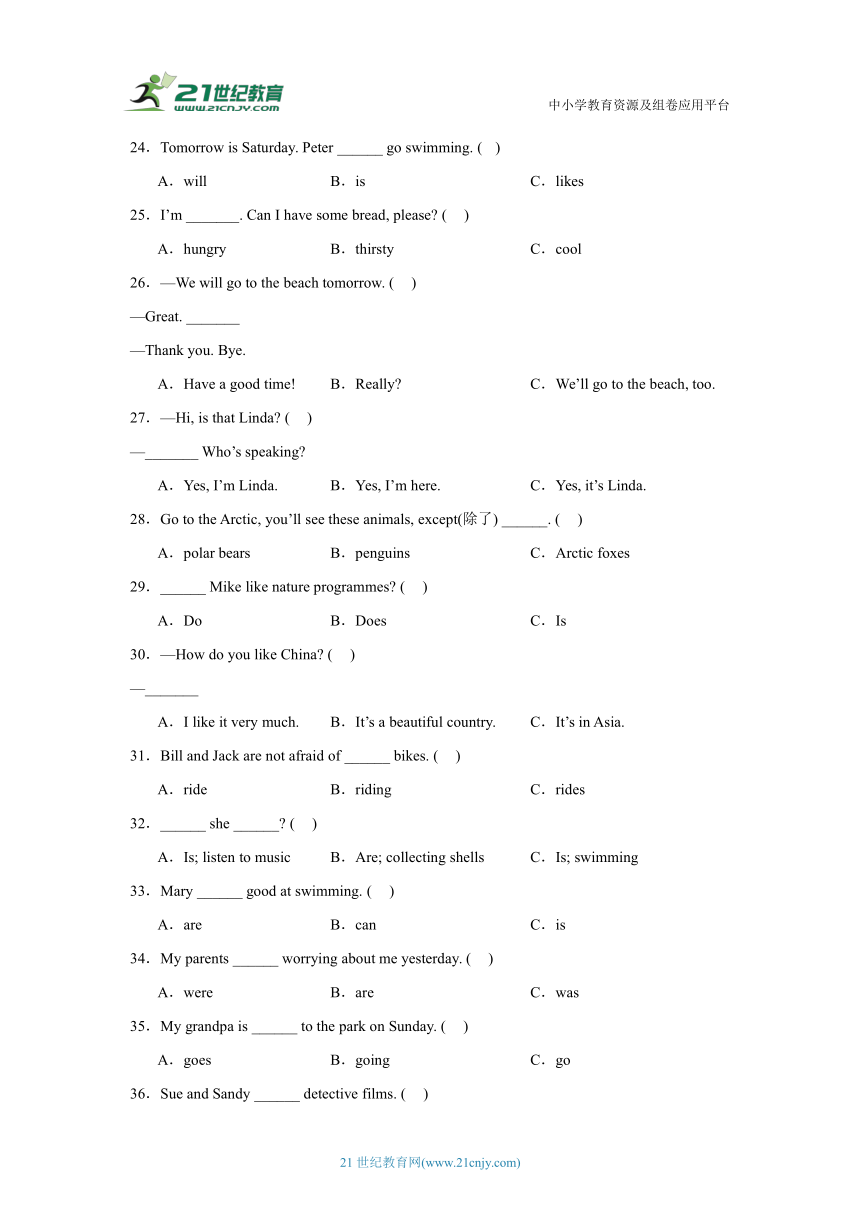 21世纪教育
www.21cnjy.com
中小学教育资源及组卷应用平台

24．Tomorrow is Saturday. Peter ______ go swimming. (　)

A．will　B．is　C．likes

25．I'm _______. Can I have some bread, please? (　)

A．hungry　B．thirsty　C．cool

26．—We will go to the beach tomorrow. (　)

—Great. _______

—Thank you. Bye.

A．Have a good time!　B．Really?　C．We'll go to the beach, too.

27．—Hi, is that Linda? (　)

—_______ Who's speaking?

A．Yes, I'm Linda.　B．Yes, I'm here.　C．Yes, it's Linda.

28．Go to the Arctic, you'll see these animals, except(除了) ______. (　)

A．polar bears　B．penguins　C．Arctic foxes

29．______ Mike like nature programmes? (　)

A．Do　B．Does　C．Is

30．—How do you like China? (　)

—_______

A．I like it very much.　B．It's a beautiful country.　C．It's in Asia.

31．Bill and Jack are not afraid of ______ bikes. (　)

A．ride　B．riding　C．rides

32．______ she ______? (　)

A．Is; listen to music　B．Are; collecting shells　C．Is; swimming

33．Mary ______ good at swimming. (　)

A．are　B．can　C．is

34．My parents ______ worrying about me yesterday. (　)

A．were　B．are　C．was

35．My grandpa is ______ to the park on Sunday. (　)

A．goes　B．going　C．go

36．Sue and Sandy ______ detective films. (　)

21 世纪教育网(www.21cnjy.com)